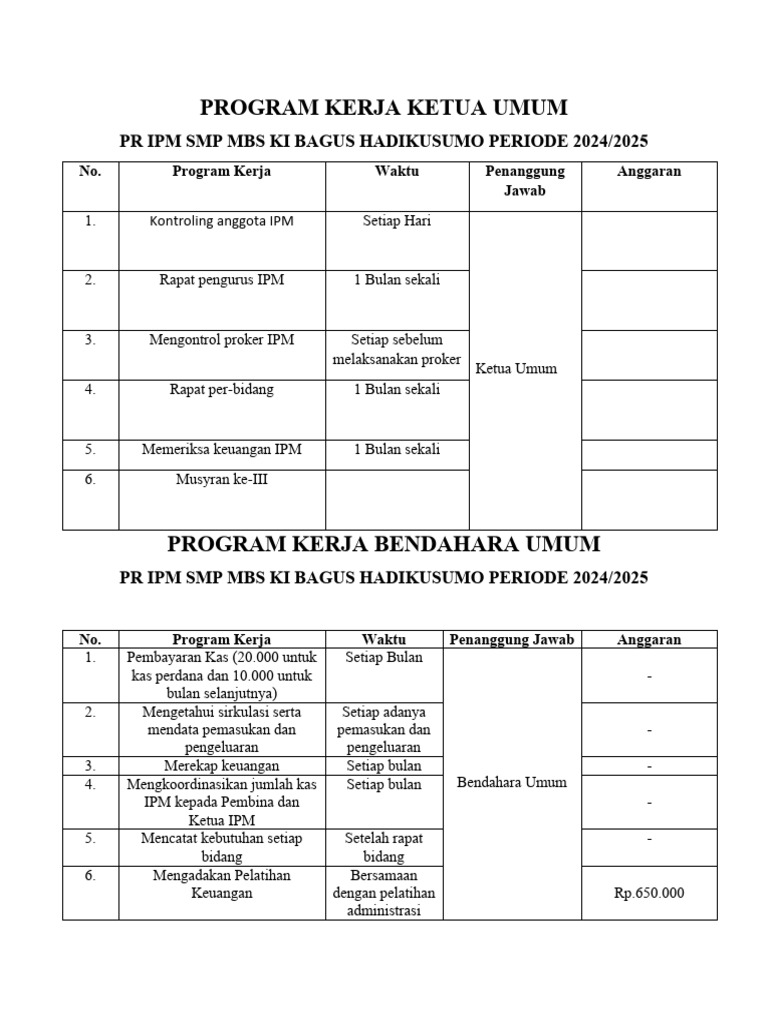 PROGRAM KERJA KETUA UMUM

PR IPM SMP MBS KI BAGUS HADIKUSUMO PERIODE 2024/2025

| No. | Program Kerja | Waktu | Penanggung Jawab | Anggaran |
|---|---|---|---|---|
| 1. | Kontroling anggota IPM | Setiap Hari | Ketua Umum | |
| 2. | Rapat pengurus IPM | 1 Bulan sekali | | |
| 3. | Mengontrol proker IPM | Setiap sebelum melaksanakan proker | | |
| 4. | Rapat per-bidang | 1 Bulan sekali | | |
| 5. | Memeriksa keuangan IPM | 1 Bulan sekali | | |
| 6. | Musyran ke-III | | | |

PROGRAM KERJA BENDAHARA UMUM

PR IPM SMP MBS KI BAGUS HADIKUSUMO PERIODE 2024/2025

| No. | Program Kerja | Waktu | Penanggung Jawab | Anggaran |
|---|---|---|---|---|
| 1. | Pembayaran Kas (20.000 untuk kas perdana dan 10.000 untuk bulan selanjutnya) | Setiap Bulan | Bendahara Umum | - |
| 2. | Mengetahui sirkulasi serta mendata pemasukan dan pengeluaran | Setiap adanya pemasukan dan pengeluaran | | - |
| 3. | Merekap keuangan | Setiap bulan | | - |
| 4. | Mengkoordinasikan jumlah kas IPM kepada Pembina dan Ketua IPM | Setiap bulan | | - |
| 5. | Mencatat kebutuhan setiap bidang | Setelah rapat bidang | | - |
| 6. | Mengadakan Pelatihan Keuangan | Bersamaan dengan pelatihan administrasi | | Rp.650.000 |